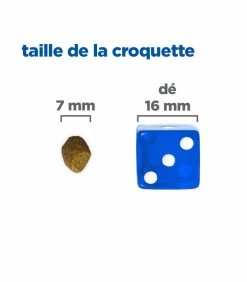 taille de la croquette

7 mm

dé
16 mm